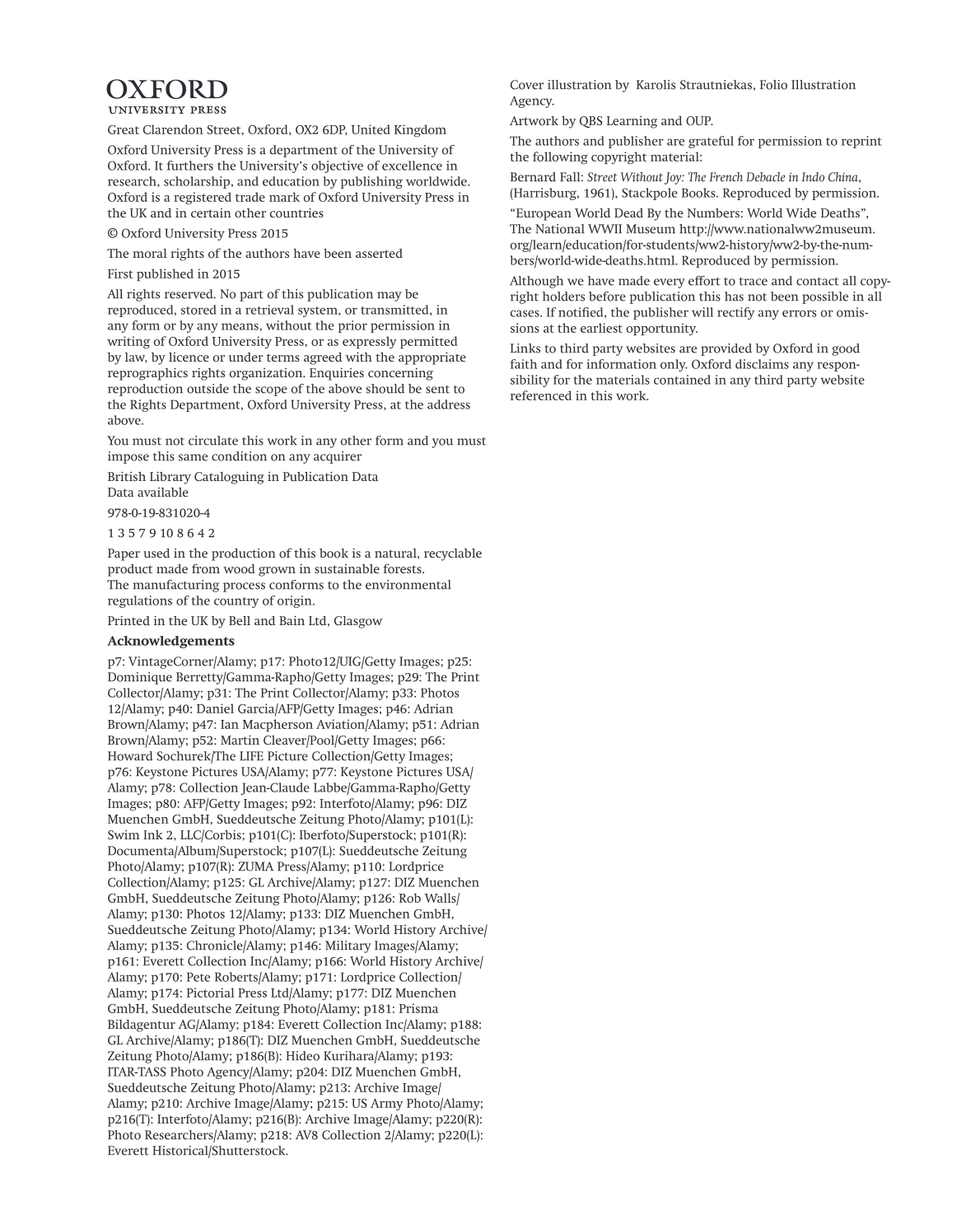 OXFORD
UNIVERSITY PRESS

Great Clarendon Street, Oxford, OX2 6DP, United Kingdom

Oxford University Press is a department of the University of Oxford. It furthers the University's objective of excellence in research, scholarship, and education by publishing worldwide. Oxford is a registered trade mark of Oxford University Press in the UK and in certain other countries

© Oxford University Press 2015

The moral rights of the authors have been asserted

First published in 2015

All rights reserved. No part of this publication may be reproduced, stored in a retrieval system, or transmitted, in any form or by any means, without the prior permission in writing of Oxford University Press, or as expressly permitted by law, by licence or under terms agreed with the appropriate reprographics rights organization. Enquiries concerning reproduction outside the scope of the above should be sent to the Rights Department, Oxford University Press, at the address above.

You must not circulate this work in any other form and you must impose this same condition on any acquirer

British Library Cataloguing in Publication Data
Data available

978-0-19-831020-4

1 3 5 7 9 10 8 6 4 2

Paper used in the production of this book is a natural, recyclable product made from wood grown in sustainable forests.
The manufacturing process conforms to the environmental regulations of the country of origin.

Printed in the UK by Bell and Bain Ltd, Glasgow

Acknowledgements

p7: VintageCorner/Alamy; p17: Photo12/UIG/Getty Images; p25: Dominique Berretty/Gamma-Rapho/Getty Images; p29: The Print Collector/Alamy; p31: The Print Collector/Alamy; p33: Photos 12/Alamy; p40: Daniel Garcia/AFP/Getty Images; p46: Adrian Brown/Alamy; p47: Ian Macpherson Aviation/Alamy; p51: Adrian Brown/Alamy; p52: Martin Cleaver/Pool/Getty Images; p66: Howard Sochurek/The LIFE Picture Collection/Getty Images; p76: Keystone Pictures USA/Alamy; p77: Keystone Pictures USA/Alamy; p78: Collection Jean-Claude Labbe/Gamma-Rapho/Getty Images; p80: AFP/Getty Images; p92: Interfoto/Alamy; p96: DIZ Muenchen GmbH, Sueddeutsche Zeitung Photo/Alamy; p101(L): Swim Ink 2, LLC/Corbis; p101(C): Iberfoto/Superstock; p101(R): Documenta/Album/Superstock; p107(L): Sueddeutsche Zeitung Photo/Alamy; p107(R): ZUMA Press/Alamy; p110: Lordprice Collection/Alamy; p125: GL Archive/Alamy; p127: DIZ Muenchen GmbH, Sueddeutsche Zeitung Photo/Alamy; p126: Rob Walls/Alamy; p130: Photos 12/Alamy; p133: DIZ Muenchen GmbH, Sueddeutsche Zeitung Photo/Alamy; p134: World History Archive/Alamy; p135: Chronicle/Alamy; p146: Military Images/Alamy; p161: Everett Collection Inc/Alamy; p166: World History Archive/Alamy; p170: Pete Roberts/Alamy; p171: Lordprice Collection/Alamy; p174: Pictorial Press Ltd/Alamy; p177: DIZ Muenchen GmbH, Sueddeutsche Zeitung Photo/Alamy; p181: Prisma Bildagentur AG/Alamy; p184: Everett Collection Inc/Alamy; p188: GL Archive/Alamy; p186(T): DIZ Muenchen GmbH, Sueddeutsche Zeitung Photo/Alamy; p186(B): Hideo Kurihara/Alamy; p193: ITAR-TASS Photo Agency/Alamy; p204: DIZ Muenchen GmbH, Sueddeutsche Zeitung Photo/Alamy; p213: Archive Image/Alamy; p210: Archive Image/Alamy; p215: US Army Photo/Alamy; p216(T): Interfoto/Alamy; p216(B): Archive Image/Alamy; p220(R): Photo Researchers/Alamy; p218: AV8 Collection 2/Alamy; p220(L): Everett Historical/Shutterstock.

Cover illustration by Karolis Strautniekas, Folio Illustration Agency.

Artwork by QBS Learning and OUP.

The authors and publisher are grateful for permission to reprint the following copyright material:

Bernard Fall: Street Without Joy: The French Debacle in Indo China, (Harrisburg, 1961), Stackpole Books. Reproduced by permission.

"European World Dead By the Numbers: World Wide Deaths", The National WWII Museum http://www.nationalww2museum.org/learn/education/for-students/ww2-history/ww2-by-the-numbers/world-wide-deaths.html. Reproduced by permission.

Although we have made every effort to trace and contact all copyright holders before publication this has not been possible in all cases. If notified, the publisher will rectify any errors or omissions at the earliest opportunity.

Links to third party websites are provided by Oxford in good faith and for information only. Oxford disclaims any responsibility for the materials contained in any third party website referenced in this work.